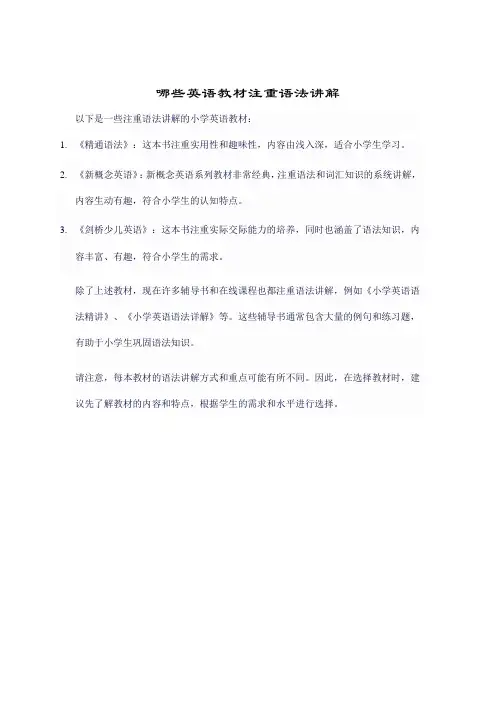 哪些英语教材注重语法讲解

以下是一些注重语法讲解的小学英语教材：

1. 《精通语法》：这本书注重实用性和趣味性，内容由浅入深，适合小学生学习。

2. 《新概念英语》：新概念英语系列教材非常经典，注重语法和词汇知识的系统讲解，内容生动有趣，符合小学生的认知特点。

3. 《剑桥少儿英语》：这本书注重实际交际能力的培养，同时也涵盖了语法知识，内容丰富、有趣，符合小学生的需求。

除了上述教材，现在许多辅导书和在线课程也都注重语法讲解，例如《小学英语语法精讲》、《小学英语语法详解》等。这些辅导书通常包含大量的例句和练习题，有助于小学生巩固语法知识。

请注意，每本教材的语法讲解方式和重点可能有所不同。因此，在选择教材时，建议先了解教材的内容和特点，根据学生的需求和水平进行选择。